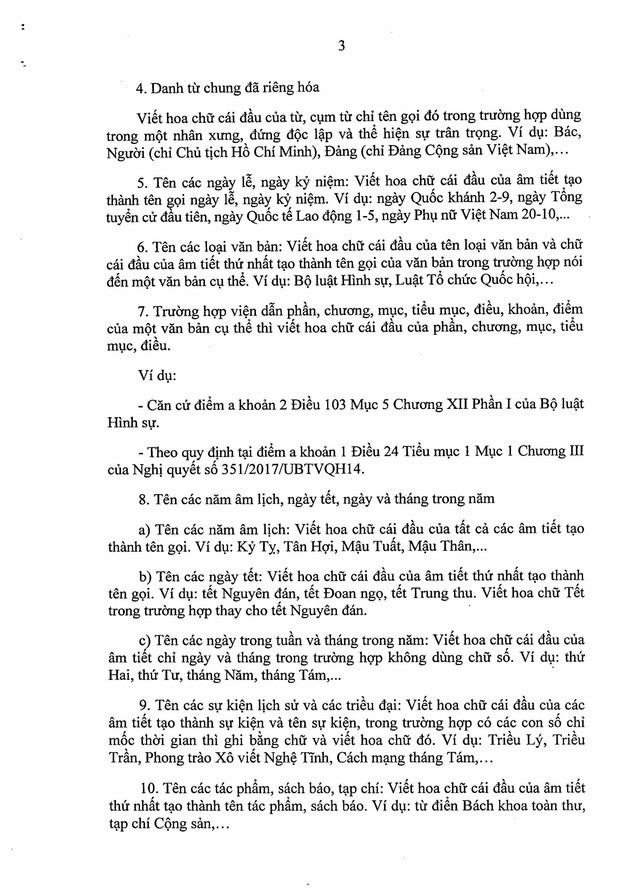 3

4. Danh từ chung đã riêng hóa

Viết hoa chữ cái đầu của từ, cụm từ chỉ tên gọi đó trong trường hợp dùng trong một nhân xưng, đứng độc lập và thể hiện sự trân trọng. Ví dụ: Bác, Người (chỉ Chủ tịch Hồ Chí Minh), Đảng (chỉ Đảng Cộng sản Việt Nam),...

5. Tên các ngày lễ, ngày kỷ niệm: Viết hoa chữ cái đầu của âm tiết tạo thành tên gọi ngày lễ, ngày kỷ niệm. Ví dụ: ngày Quốc khánh 2-9, ngày Tổng tuyển cử đầu tiên, ngày Quốc tế Lao động 1-5, ngày Phụ nữ Việt Nam 20-10,...

6. Tên các loại văn bản: Viết hoa chữ cái đầu của tên loại văn bản và chữ cái đầu của âm tiết thứ nhất tạo thành tên gọi của văn bản trong trường hợp nói đến một văn bản cụ thể. Ví dụ: Bộ luật Hình sự, Luật Tổ chức Quốc hội,...

7. Trường hợp viện dẫn phần, chương, mục, tiểu mục, điều, khoản, điểm của một văn bản cụ thể thì viết hoa chữ cái đầu của phần, chương, mục, tiểu mục, điều.

Ví dụ:

- Căn cứ điểm a khoản 2 Điều 103 Mục 5 Chương XII Phần I của Bộ luật Hình sự.

- Theo quy định tại điểm a khoản 1 Điều 24 Tiểu mục 1 Mục 1 Chương III của Nghị quyết số 351/2017/UBTVQH14.

8. Tên các năm âm lịch, ngày tết, ngày và tháng trong năm

a) Tên các năm âm lịch: Viết hoa chữ cái đầu của tất cả các âm tiết tạo thành tên gọi. Ví dụ: Kỷ Tỵ, Tân Hợi, Mậu Tuất, Mậu Thân,...

b) Tên các ngày tết: Viết hoa chữ cái đầu của âm tiết thứ nhất tạo thành tên gọi. Ví dụ: tết Nguyên đán, tết Đoan ngọ, tết Trung thu. Viết hoa chữ Tết trong trường hợp thay cho tết Nguyên đán.

c) Tên các ngày trong tuần và tháng trong năm: Viết hoa chữ cái đầu của âm tiết chỉ ngày và tháng trong trường hợp không dùng chữ số. Ví dụ: thứ Hai, thứ Tư, tháng Năm, tháng Tám,...

9. Tên các sự kiện lịch sử và các triều đại: Viết hoa chữ cái đầu của các âm tiết tạo thành sự kiện và tên sự kiện, trong trường hợp có các con số chỉ mốc thời gian thì ghi bằng chữ và viết hoa chữ đó. Ví dụ: Triều Lý, Triều Trần, Phong trào Xô viết Nghệ Tĩnh, Cách mạng tháng Tám,...

10. Tên các tác phẩm, sách báo, tạp chí: Viết hoa chữ cái đầu của âm tiết thứ nhất tạo thành tên tác phẩm, sách báo. Ví dụ: từ điển Bách khoa toàn thư, tạp chí Cộng sản,...